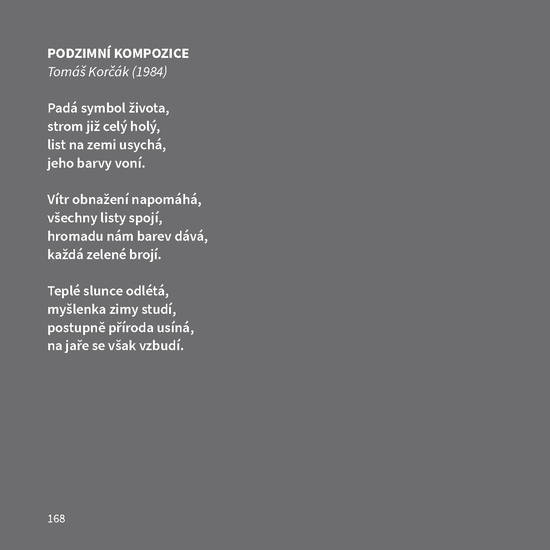 PODZIMNÍ KOMPOZICE
Tomáš Korčák (1984)

Padá symbol života,
strom již celý holý,
list na zemi usychá,
jeho barvy voní.

Vítr obnažení napomáhá,
všechny listy spojí,
hromadu nám barev dává,
každá zelené brojí.

Teplé slunce odlétá,
myšlenka zimy studí,
postupně příroda usíná,
na jaře se však vzbudí.

168